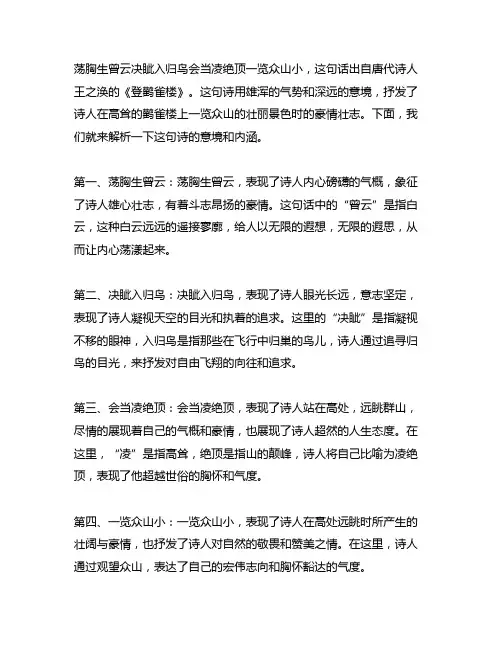 荡胸生曾云决眦入归鸟会当凌绝顶一览众山小，这句话出自唐代诗人王之涣的《登鹳雀楼》。这句诗用雄浑的气势和深远的意境，抒发了诗人在高耸的鹳雀楼上一览众山的壮丽景色时的豪情壮志。下面，我们就来解析一下这句诗的意境和内涵。

第一、荡胸生曾云：荡胸生曾云，表现了诗人内心磅礴的气概，象征了诗人雄心壮志，有着斗志昂扬的豪情。这句话中的“曾云”是指白云，这种白云远远的遥接寥廓，给人以无限的遐想，无限的遐思，从而让内心荡漾起来。

第二、决眦入归鸟：决眦入归鸟，表现了诗人眼光长远，意志坚定，表现了诗人凝视天空的目光和执着的追求。这里的“决眦”是指凝视不移的眼神，入归鸟是指那些在飞行中归巢的鸟儿，诗人通过追寻归鸟的目光，来抒发对自由飞翔的向往和追求。

第三、会当凌绝顶：会当凌绝顶，表现了诗人站在高处，远眺群山，尽情的展现着自己的气概和豪情，也展现了诗人超然的人生态度。在这里，“凌”是指高耸，绝顶是指山的颠峰，诗人将自己比喻为凌绝顶，表现了他超越世俗的胸怀和气度。

第四、一览众山小：一览众山小，表现了诗人在高处远眺时所产生的壮阔与豪情，也抒发了诗人对自然的敬畏和赞美之情。在这里，诗人通过观望众山，表达了自己的宏伟志向和胸怀豁达的气度。